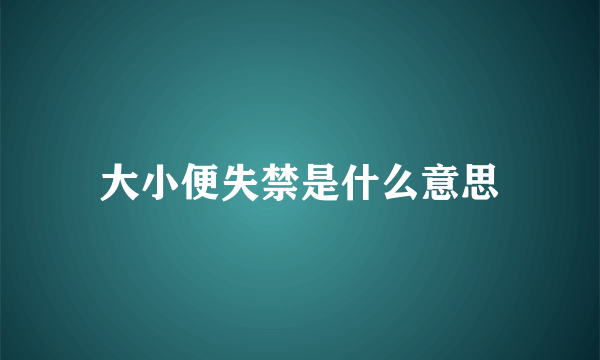 大小便失禁是什么意思